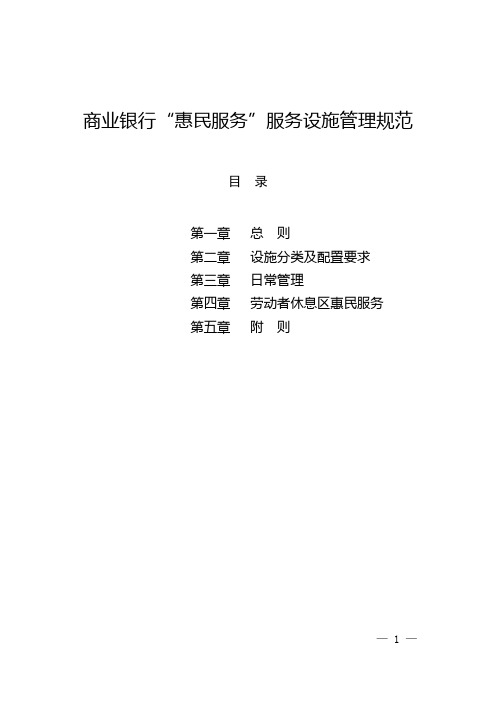 商业银行“惠民服务”服务设施管理规范

目 录

第一章 总 则
第二章 设施分类及配置要求
第三章 日常管理
第四章 劳动者休息区惠民服务
第五章 附 则

— 1 —